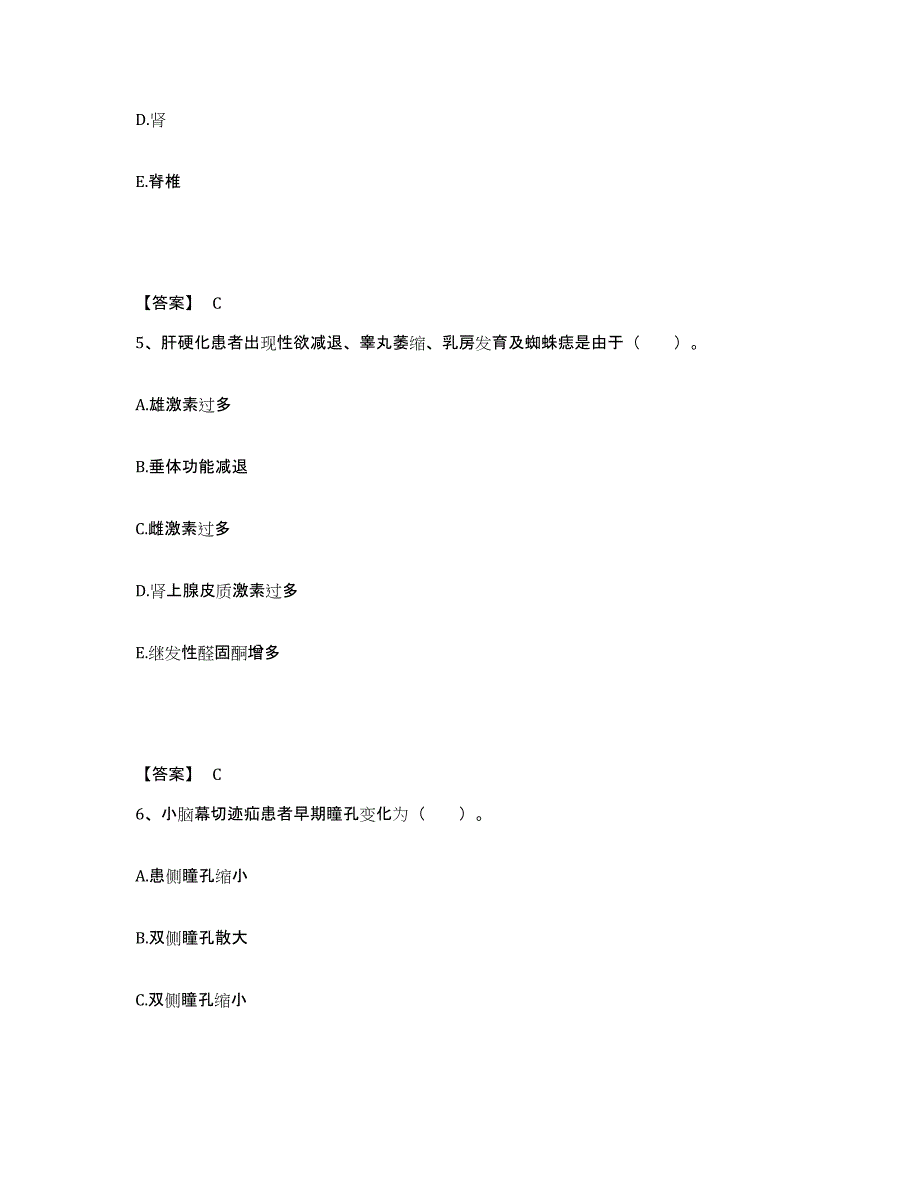 D.肾

E.脊椎

【答案】 C

5、肝硬化患者出现性欲减退、睾丸萎缩、乳房发育及蜘蛛痣是由于（　　）。

A.雄激素过多

B.垂体功能减退

C.雌激素过多

D.肾上腺皮质激素过多

E.继发性醛固酮增多

【答案】 C

6、小脑幕切迹疝患者早期瞳孔变化为（　　）。

A.患侧瞳孔缩小

B.双侧瞳孔散大

C.双侧瞳孔缩小